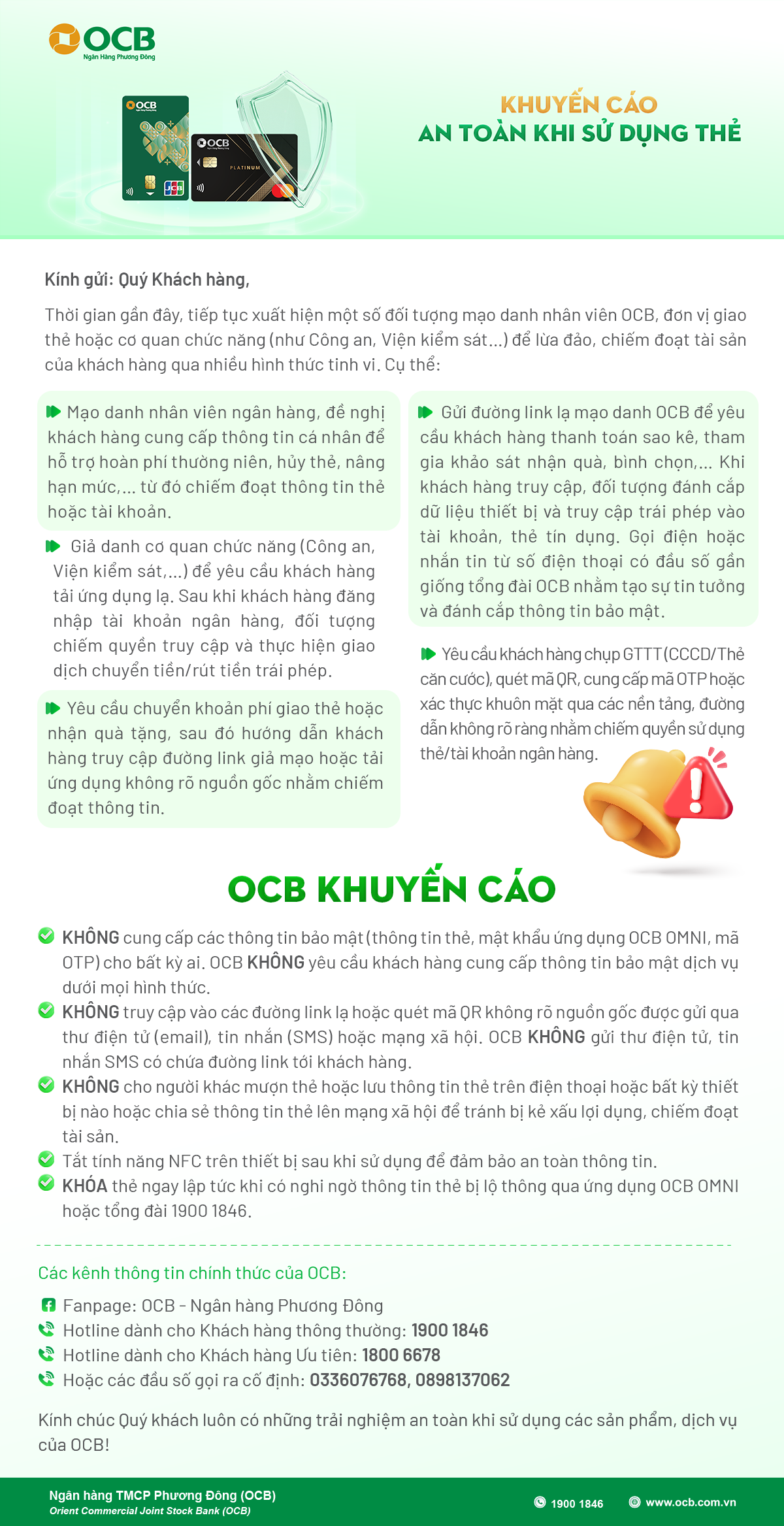 OCB
Ngân Hàng Phương Đông

OCB
OCB
PLATINUM

KHUYẾN CÁO
AN TOÀN KHI SỬ DỤNG THẺ

Kính gửi: Quý Khách hàng,

Thời gian gần đây, tiếp tục xuất hiện một số đối tượng mạo danh nhân viên OCB, đơn vị giao thẻ hoặc cơ quan chức năng (như Công an, Viện kiểm sát...) để lừa đảo, chiếm đoạt tài sản của khách hàng qua nhiều hình thức tinh vi. Cụ thể:

Mạo danh nhân viên ngân hàng, đề nghị khách hàng cung cấp thông tin cá nhân để hỗ trợ hoàn phí thường niên, hủy thẻ, nâng hạn mức,... từ đó chiếm đoạt thông tin thẻ hoặc tài khoản.

Giả danh cơ quan chức năng (Công an, Viện kiểm sát,...) để yêu cầu khách hàng tải ứng dụng lạ. Sau khi khách hàng đăng nhập tài khoản ngân hàng, đối tượng chiếm quyền truy cập và thực hiện giao dịch chuyển tiền/rút tiền trái phép.

Yêu cầu chuyển khoản phí giao thẻ hoặc nhận quà tặng, sau đó hướng dẫn khách hàng truy cập đường link giả mạo hoặc tải ứng dụng không rõ nguồn gốc nhằm chiếm đoạt thông tin.

Gửi đường link lạ mạo danh OCB để yêu cầu khách hàng thanh toán sao kê, tham gia khảo sát nhận quà, bình chọn,... Khi khách hàng truy cập, đối tượng đánh cắp dữ liệu thiết bị và truy cập trái phép vào tài khoản, thẻ tín dụng. Gọi điện hoặc nhắn tin từ số điện thoại có đầu số gần giống tổng đài OCB nhằm tạo sự tin tưởng và đánh cắp thông tin bảo mật.

Yêu cầu khách hàng chụp GTTT (CCCD/Thẻ căn cước), quét mã QR, cung cấp mã OTP hoặc xác thực khuôn mặt qua các nền tảng, đường dẫn không rõ ràng nhằm chiếm quyền sử dụng thẻ/tài khoản ngân hàng.

OCB KHUYẾN CÁO

KHÔNG cung cấp các thông tin bảo mật (thông tin thẻ, mật khẩu ứng dụng OCB OMNI, mã OTP) cho bất kỳ ai. OCB KHÔNG yêu cầu khách hàng cung cấp thông tin bảo mật dịch vụ dưới mọi hình thức.
KHÔNG truy cập vào các đường link lạ hoặc quét mã QR không rõ nguồn gốc được gửi qua thư điện tử (email), tin nhắn (SMS) hoặc mạng xã hội. OCB KHÔNG gửi thư điện tử, tin nhắn SMS có chứa đường link tới khách hàng.
KHÔNG cho người khác mượn thẻ hoặc lưu thông tin thẻ trên điện thoại hoặc bất kỳ thiết bị nào hoặc chia sẻ thông tin thẻ lên mạng xã hội để tránh bị kẻ xấu lợi dụng, chiếm đoạt tài sản.
Tắt tính năng NFC trên thiết bị sau khi sử dụng để đảm bảo an toàn thông tin.
KHÓA thẻ ngay lập tức khi có nghi ngờ thông tin thẻ bị lộ thông qua ứng dụng OCB OMNI hoặc tổng đài 1900 1846.

Các kênh thông tin chính thức của OCB:
Fanpage: OCB - Ngân hàng Phương Đông
Hotline dành cho Khách hàng thông thường: 1900 1846
Hotline dành cho Khách hàng Ưu tiên: 1800 6678
Hoặc các đầu số gọi ra cố định: 0336076768, 0898137062

Kính chúc Quý khách luôn có những trải nghiệm an toàn khi sử dụng các sản phẩm, dịch vụ của OCB!

Ngân hàng TMCP Phương Đông (OCB)
Orient Commercial Joint Stock Bank (OCB)
1900 1846
www.ocb.com.vn